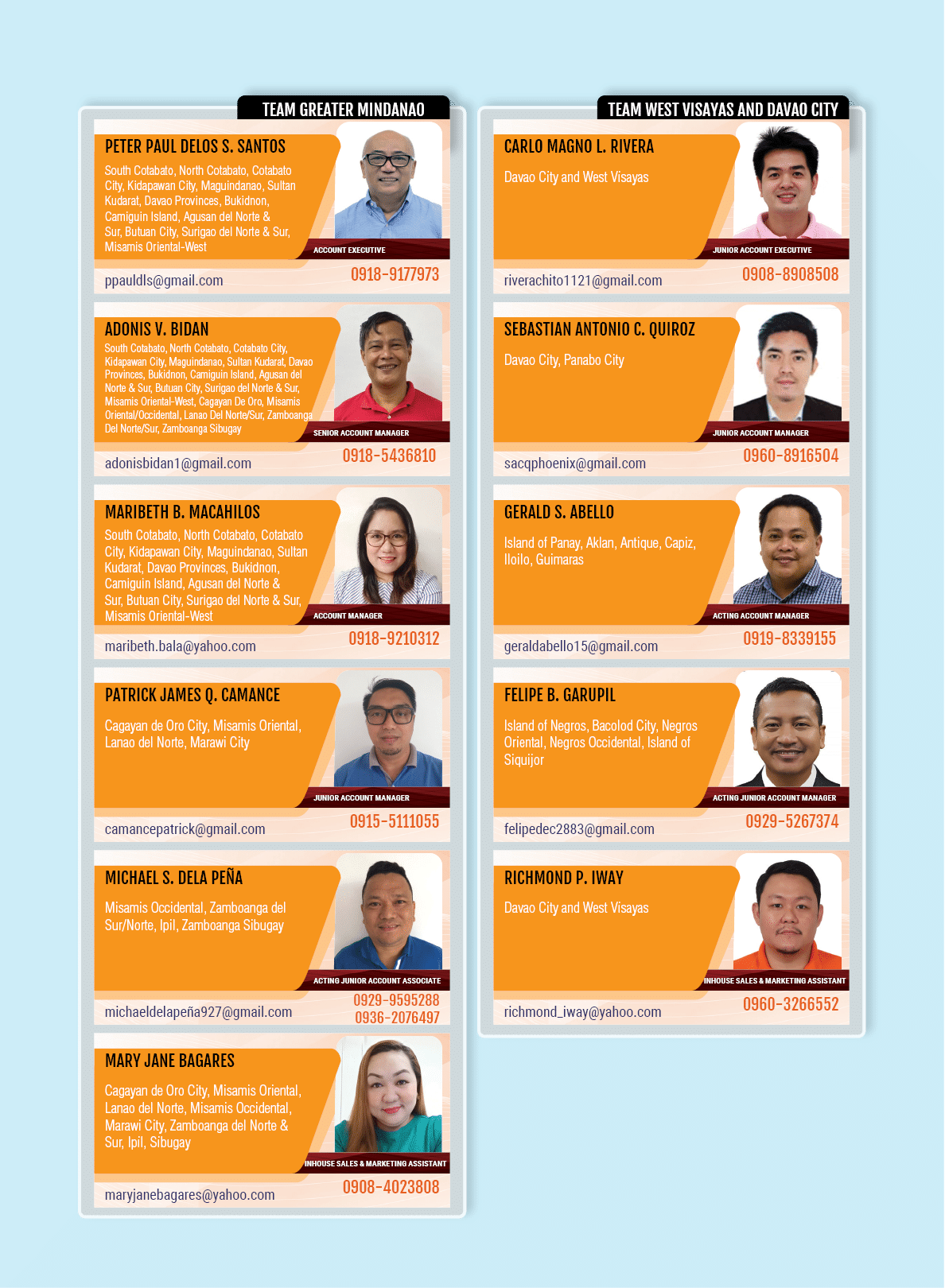 TEAM GREATER MINDANAO

PETER PAUL DELOS S. SANTOS

South Cotabato, North Cotabato, Cotabato City, Kidapawan City, Maguindanao, Sultan Kudarat, Davao Provinces, Bukidnon, Camiguin Island, Agusan del Norte & Sur, Butuan City, Surigao del Norte & Sur, Misamis Oriental-West

ACCOUNT EXECUTIVE

ppauldls@gmail.com
0918-9177973

ADONIS V. BIDAN

South Cotabato, North Cotabato, Cotabato City, Kidapawan City, Maguindanao, Sultan Kudarat, Davao Provinces, Bukidnon, Camiguin Island, Agusan del Norte & Sur, Butuan City, Surigao del Norte & Sur, Misamis Oriental-West, Cagayan De Oro, Misamis Oriental/Occidental, Lanao Del Norte/Sur, Zamboanga Del Norte/Sur, Zamboanga Sibugay

SENIOR ACCOUNT MANAGER

adonisbidan1@gmail.com
0918-5436810

MARIBETH B. MACAHILOS

South Cotabato, North Cotabato, Cotabato City, Kidapawan City, Maguindanao, Sultan Kudarat, Davao Provinces, Bukidnon, Camiguin Island, Agusan del Norte & Sur, Butuan City, Surigao del Norte & Sur, Misamis Oriental-West

ACCOUNT MANAGER

maribeth.bala@yahoo.com
0918-9210312

PATRICK JAMES Q. CAMANCE

Cagayan de Oro City, Misamis Oriental, Lanao del Norte, Marawi City

JUNIOR ACCOUNT MANAGER

camancepatrick@gmail.com
0915-5111055

MICHAEL S. DELA PEÑA

Misamis Occidental, Zamboanga del Sur/Norte, Ipil, Zamboanga Sibugay

ACTING JUNIOR ACCOUNT ASSOCIATE

michaeldelapeña927@gmail.com
0929-9595288
0936-2076497

MARY JANE BAGARES

Cagayan de Oro City, Misamis Oriental, Lanao del Norte, Misamis Occidental, Marawi City, Zamboanga del Norte & Sur, Ipil, Sibugay

INHOUSE SALES & MARKETING ASSISTANT

maryjanebagares@yahoo.com
0908-4023808

TEAM WEST VISAYAS AND DAVAO CITY

CARLO MAGNO L. RIVERA

Davao City and West Visayas

JUNIOR ACCOUNT EXECUTIVE

riverachito1121@gmail.com
0908-8908508

SEBASTIAN ANTONIO C. QUIROZ

Davao City, Panabo City

JUNIOR ACCOUNT MANAGER

sacqphoenix@gmail.com
0960-8916504

GERALD S. ABELLO

Island of Panay, Aklan, Antique, Capiz, Iloilo, Guimaras

ACTING ACCOUNT MANAGER

geraldabello15@gmail.com
0919-8339155

FELIPE B. GARUPIL

Island of Negros, Bacolod City, Negros Oriental, Negros Occidental, Island of Siquijor

ACTING JUNIOR ACCOUNT MANAGER

felipedec2883@gmail.com
0929-5267374

RICHMOND P. IWAY

Davao City and West Visayas

INHOUSE SALES & MARKETING ASSISTANT

richmond_iway@yahoo.com
0960-3266552